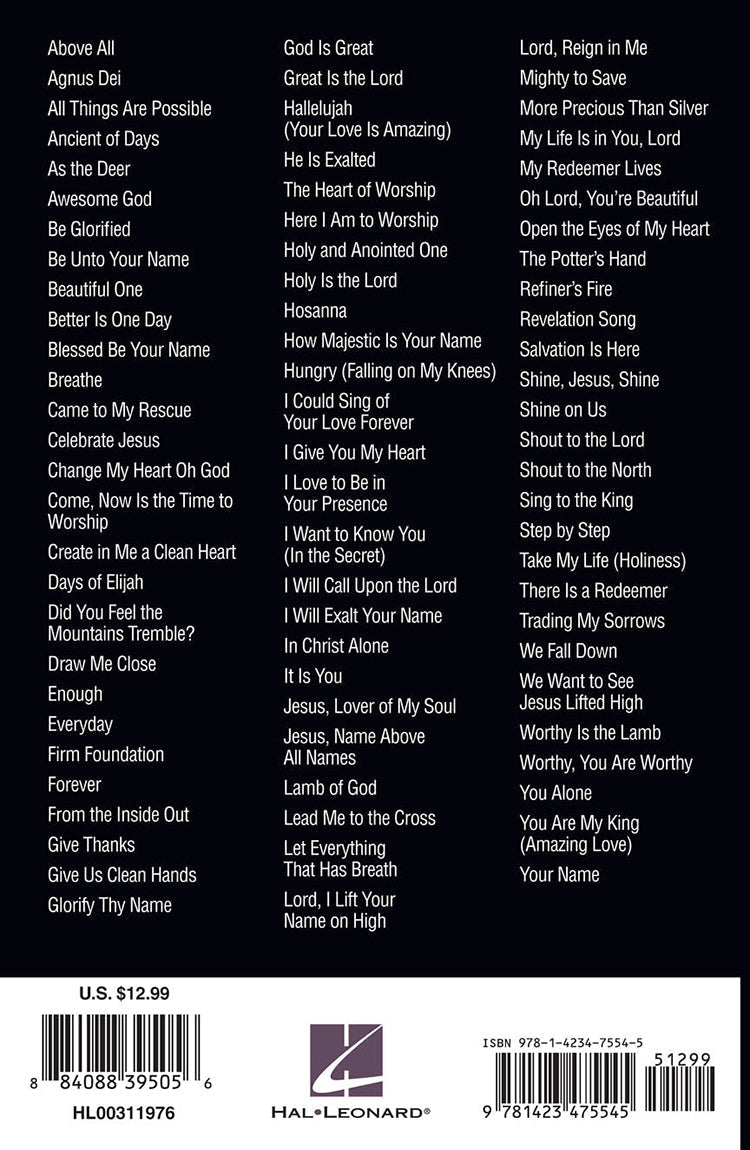 Above All
Agnus Dei
All Things Are Possible
Ancient of Days
As the Deer
Awesome God
Be Glorified
Be Unto Your Name
Beautiful One
Better Is One Day
Blessed Be Your Name
Breathe
Came to My Rescue
Celebrate Jesus
Change My Heart Oh God
Come, Now Is the Time to Worship
Create in Me a Clean Heart
Days of Elijah
Did You Feel the Mountains Tremble?
Draw Me Close
Enough
Everyday
Firm Foundation
Forever
From the Inside Out
Give Thanks
Give Us Clean Hands
Glorify Thy Name

God Is Great
Great Is the Lord
Hallelujah (Your Love Is Amazing)
He Is Exalted
The Heart of Worship
Here I Am to Worship
Holy and Anointed One
Holy Is the Lord
Hosanna
How Majestic Is Your Name
Hungry (Falling on My Knees)
I Could Sing of Your Love Forever
I Give You My Heart
I Love to Be in Your Presence
I Want to Know You (In the Secret)
I Will Call Upon the Lord
I Will Exalt Your Name
In Christ Alone
It Is You
Jesus, Lover of My Soul
Jesus, Name Above All Names
Lamb of God
Lead Me to the Cross
Let Everything That Has Breath
Lord, I Lift Your Name on High

Lord, Reign in Me
Mighty to Save
More Precious Than Silver
My Life Is in You, Lord
My Redeemer Lives
Oh Lord, You're Beautiful
Open the Eyes of My Heart
The Potter's Hand
Refiner's Fire
Revelation Song
Salvation Is Here
Shine, Jesus, Shine
Shine on Us
Shout to the Lord
Shout to the North
Sing to the King
Step by Step
Take My Life (Holiness)
There Is a Redeemer
Trading My Sorrows
We Fall Down
We Want to See Jesus Lifted High
Worthy Is the Lamb
Worthy, You Are Worthy
You Alone
You Are My King (Amazing Love)
Your Name

U.S. $12.99
8 84088 39505 6
HL00311976

HAL•LEONARD®

ISBN 978-1-4234-7554-5
51299
9 781423 475545